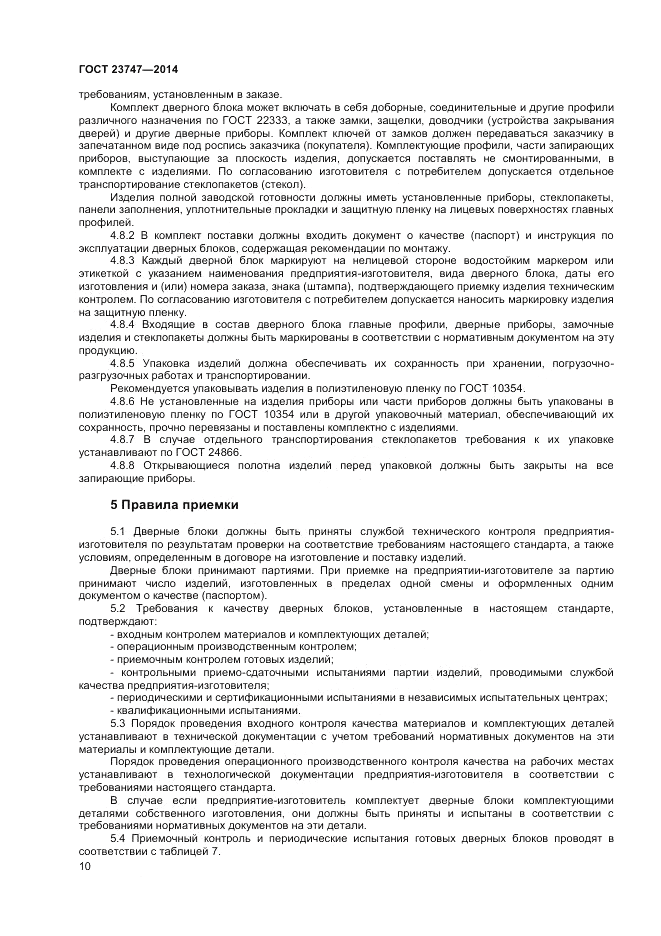 ГОСТ 23747—2014

требованиям, установленным в заказе.

Комплект дверного блока может включать в себя доборные, соединительные и другие профили различного назначения по ГОСТ 22333, а также замки, защелки, доводчики (устройства закрывания дверей) и другие дверные приборы. Комплект ключей от замков должен передаваться заказчику в запечатанном виде под роспись заказчика (покупателя). Комплектующие профили, части запирающих приборов, выступающие за плоскость изделия, допускается поставлять не смонтированными, в комплекте с изделиями. По согласованию изготовителя с потребителем допускается отдельное транспортирование стеклопакетов (стекол).

Изделия полной заводской готовности должны иметь установленные приборы, стеклопакеты, панели заполнения, уплотнительные прокладки и защитную пленку на лицевых поверхностях главных профилей.

4.8.2 В комплект поставки должны входить документ о качестве (паспорт) и инструкция по эксплуатации дверных блоков, содержащая рекомендации по монтажу.

4.8.3 Каждый дверной блок маркируют на нелицевой стороне водостойким маркером или этикеткой с указанием наименования предприятия-изготовителя, вида дверного блока, даты его изготовления и (или) номера заказа, знака (штампа), подтверждающего приемку изделия техническим контролем. По согласованию изготовителя с потребителем допускается наносить маркировку изделия на защитную пленку.

4.8.4 Входящие в состав дверного блока главные профили, дверные приборы, замочные изделия и стеклопакеты должны быть маркированы в соответствии с нормативным документом на эту продукцию.

4.8.5 Упаковка изделий должна обеспечивать их сохранность при хранении, погрузочно-разгрузочных работах и транспортировании.

Рекомендуется упаковывать изделия в полиэтиленовую пленку по ГОСТ 10354.

4.8.6 Не установленные на изделия приборы или части приборов должны быть упакованы в полиэтиленовую пленку по ГОСТ 10354 или в другой упаковочный материал, обеспечивающий их сохранность, прочно перевязаны и поставлены комплектно с изделиями.

4.8.7 В случае отдельного транспортирования стеклопакетов требования к их упаковке устанавливают по ГОСТ 24866.

4.8.8 Открывающиеся полотна изделий перед упаковкой должны быть закрыты на все запирающие приборы.

5 Правила приемки

5.1 Дверные блоки должны быть приняты службой технического контроля предприятия-изготовителя по результатам проверки на соответствие требованиям настоящего стандарта, а также условиям, определенным в договоре на изготовление и поставку изделий.

Дверные блоки принимают партиями. При приемке на предприятии-изготовителе за партию принимают число изделий, изготовленных в пределах одной смены и оформленных одним документом о качестве (паспортом).

5.2 Требования к качеству дверных блоков, установленные в настоящем стандарте, подтверждают:

- входным контролем материалов и комплектующих деталей;
- операционным производственным контролем;
- приемочным контролем готовых изделий;
- контрольными приемо-сдаточными испытаниями партии изделий, проводимыми службой качества предприятия-изготовителя;
- периодическими и сертификационными испытаниями в независимых испытательных центрах;
- квалификационными испытаниями.

5.3 Порядок проведения входного контроля качества материалов и комплектующих деталей устанавливают в технической документации с учетом требований нормативных документов на эти материалы и комплектующие детали.

Порядок проведения операционного производственного контроля качества на рабочих местах устанавливают в технологической документации предприятия-изготовителя в соответствии с требованиями настоящего стандарта.

В случае если предприятие-изготовитель комплектует дверные блоки комплектующими деталями собственного изготовления, они должны быть приняты и испытаны в соответствии с требованиями нормативных документов на эти детали.

5.4 Приемочный контроль и периодические испытания готовых дверных блоков проводят в соответствии с таблицей 7.

10